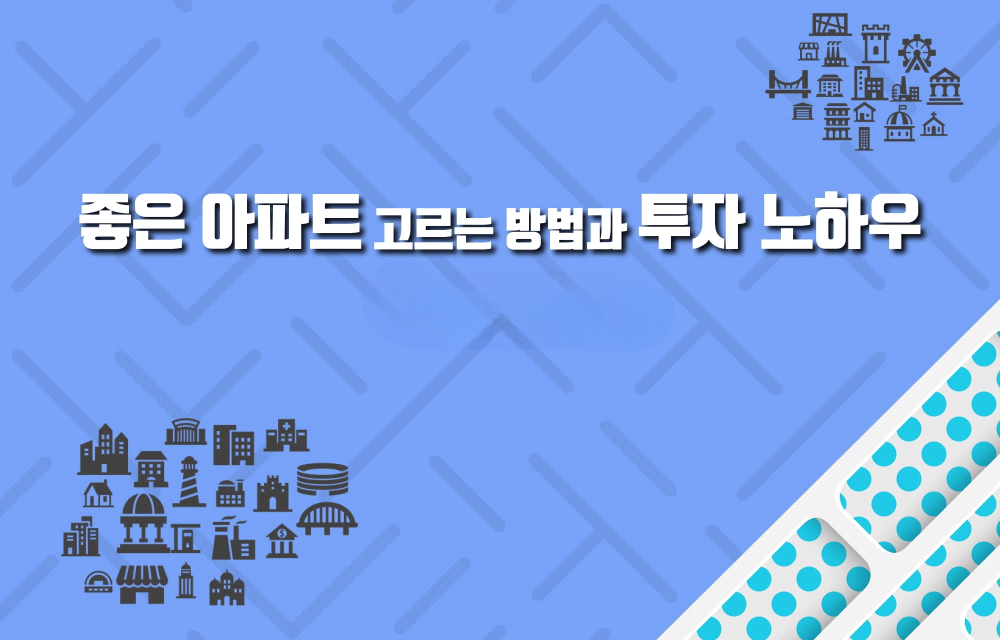 좋은 아파트 고르는 방법과 투자 노하우